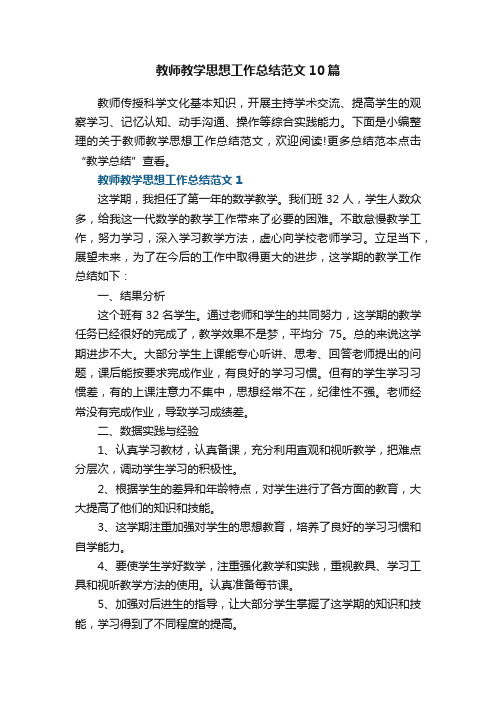 教师教学思想工作总结范文10篇

教师传授科学文化基本知识，开展主持学术交流、提高学生的观察学习、记忆认知、动手沟通、操作等综合实践能力。下面是小编整理的关于教师教学思想工作总结范文，欢迎阅读!更多总结范本点击“教学总结”查看。

教师教学思想工作总结范文1

这学期，我担任了第一年的数学教学。我们班32人，学生人数众多，给我这一代数学的教学工作带来了必要的困难。不敢怠慢教学工作，努力学习，深入学习教学方法，虚心向学校老师学习。立足当下，展望未来，为了在今后的工作中取得更大的进步，这学期的教学工作总结如下：

一、结果分析

这个班有32名学生。通过老师和学生的共同努力，这学期的教学任务已经很好的完成了，教学效果不是梦，平均分 75。总的来说这学期进步不大。大部分学生上课能专心听讲、思考、回答老师提出的问题，课后能按要求完成作业，有良好的学习习惯。但有的学生学习习惯差，有的上课注意力不集中，思想经常不在，纪律性不强。老师经常没有完成作业，导致学习成绩差。

二、数据实践与经验

1、认真学习教材，认真备课，充分利用直观和视听教学，把难点分层次，调动学生学习的积极性。

2、根据学生的差异和年龄特点，对学生进行了各方面的教育，大大提高了他们的知识和技能。

3、这学期注重加强对学生的思想教育，培养了良好的学习习惯和自学能力。

4、要使学生学好数学，注重强化教学和实践，重视教具、学习工具和视听教学方法的使用。认真准备每节课。

5、加强对后进生的指导，让大部分学生掌握了这学期的知识和技能，学习得到了不同程度的提高。